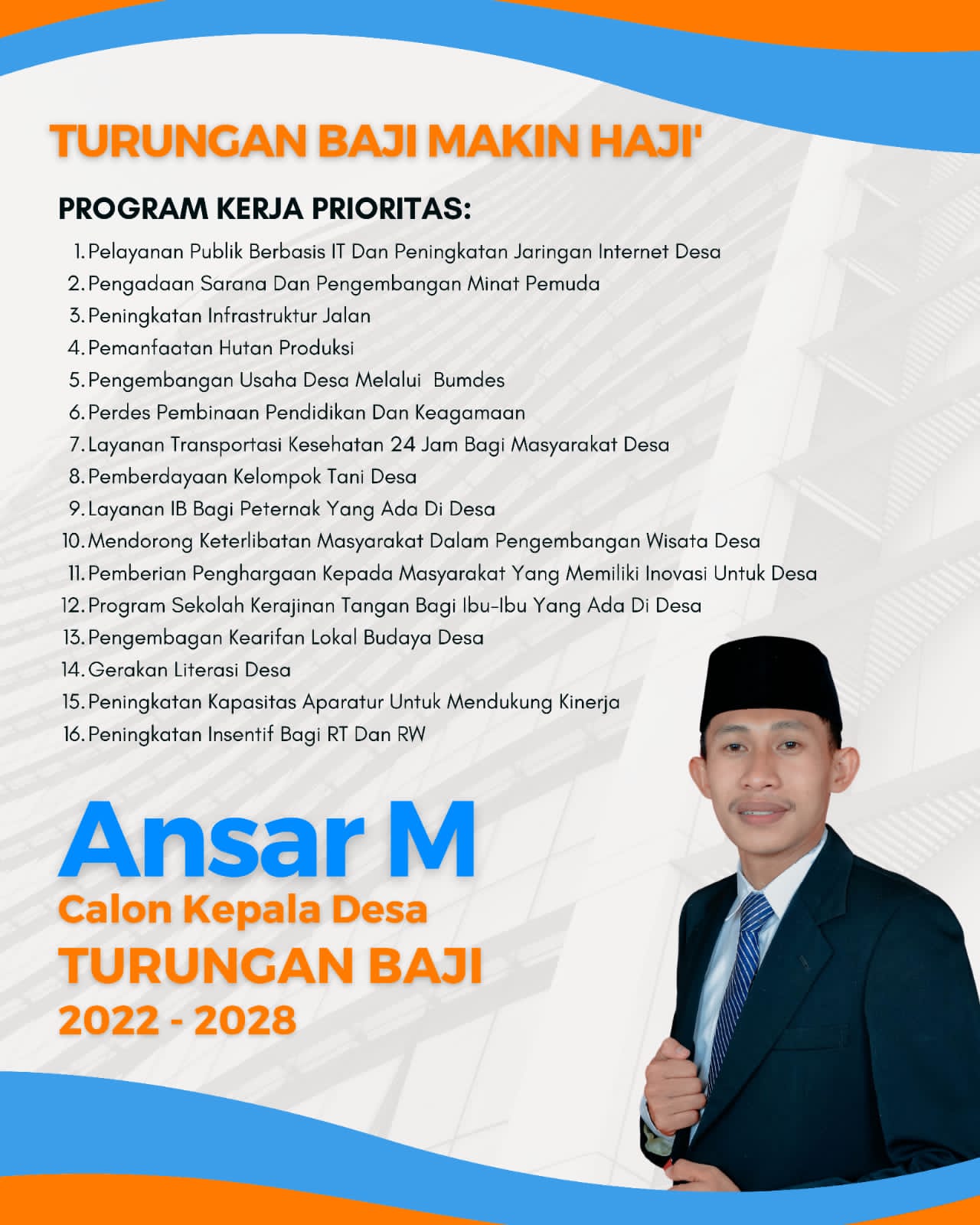 TURUNGAN BAJI MAKIN HAJI'

PROGRAM KERJA PRIORITAS:

1. Pelayanan Publik Berbasis IT Dan Peningkatan Jaringan Internet Desa
2. Pengadaan Sarana Dan Pengembangan Minat Pemuda
3. Peningkatan Infrastruktur Jalan
4. Pemanfaatan Hutan Produksi
5. Pengembangan Usaha Desa Melalui Bumdes
6. Perdes Pembinaan Pendidikan Dan Keagamaan
7. Layanan Transportasi Kesehatan 24 Jam Bagi Masyarakat Desa
8. Pemberdayaan Kelompok Tani Desa
9. Layanan IB Bagi Peternak Yang Ada Di Desa
10. Mendorong Keterlibatan Masyarakat Dalam Pengembangan Wisata Desa
11. Pemberian Penghargaan Kepada Masyarakat Yang Memiliki Inovasi Untuk Desa
12. Program Sekolah Kerajinan Tangan Bagi Ibu-Ibu Yang Ada Di Desa
13. Pengembagan Kearifan Lokal Budaya Desa
14. Gerakan Literasi Desa
15. Peningkatan Kapasitas Aparatur Untuk Mendukung Kinerja
16. Peningkatan Insentif Bagi RT Dan RW

Ansar M
Calon Kepala Desa
TURUNGAN BAJI
2022 - 2028